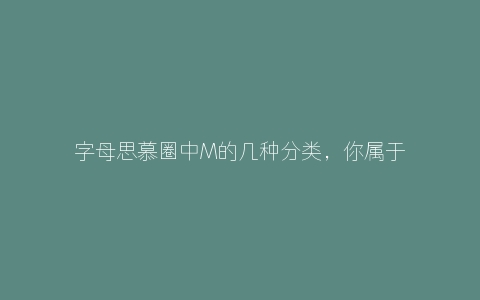 字母思慕圈中M的几种分类，你属于